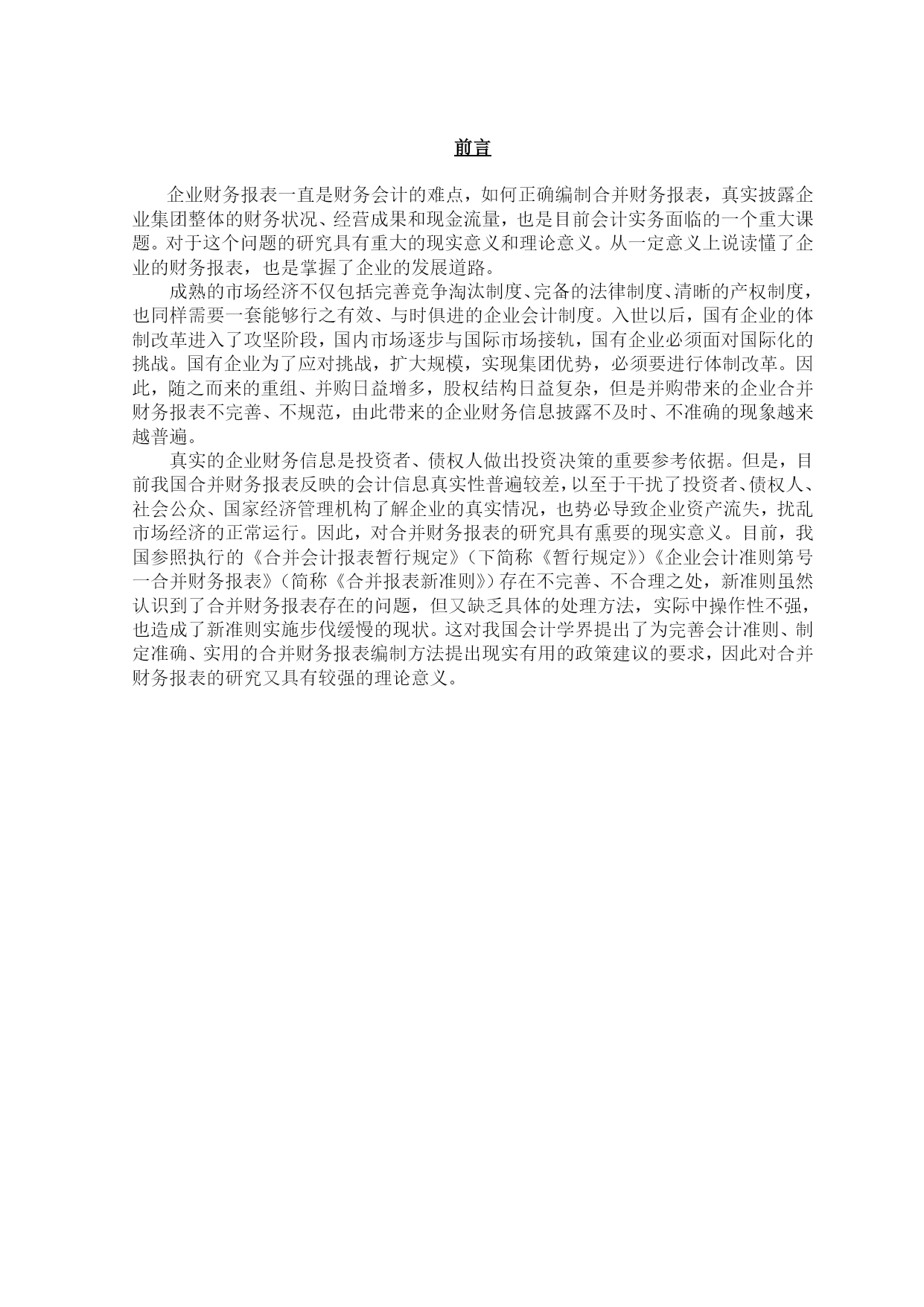 前言

企业财务报表一直是财务会计的难点，如何正确编制合并财务报表，真实披露企业集团整体的财务状况、经营成果和现金流量，也是目前会计实务面临的一个重大课题。对于这个问题的研究具有重大的现实意义和理论意义。从一定意义上说读懂了企业的财务报表，也是掌握了企业的发展道路。

成熟的市场经济不仅包括完善竞争淘汰制度、完备的法律制度、清晰的产权制度，也同样需要一套能够行之有效、与时俱进的企业会计制度。入世以后，国有企业的体制改革进入了攻坚阶段，国内市场逐步与国际市场接轨，国有企业必须面对国际化的挑战。国有企业为了应对挑战，扩大规模，实现集团优势，必须要进行体制改革。因此，随之而来的重组、并购日益增多，股权结构日益复杂，但是并购带来的企业合并财务报表不完善、不规范，由此带来的企业财务信息披露不及时、不准确的现象越来越普遍。

真实的企业财务信息是投资者、债权人做出投资决策的重要参考依据。但是，目前我国合并财务报表反映的会计信息真实性普遍较差，以至于干扰了投资者、债权人、社会公众、国家经济管理机构了解企业的真实情况，也势必导致企业资产流失，扰乱市场经济的正常运行。因此，对合并财务报表的研究具有熏要的现实意义。目前，我国参照执行的《合并会计报表暂行规定》（下简称《暂行规定》）《企业会计准则第号一合并财务报表》（简称《合并报表新准则》）存在不完善、不合理之处，新准则虽然认识到了合并财务报表存在的问题，但又缺乏具体的处理方法，实际中操作性不强，也造成了新准则实施步伐缓慢的现状。这对我国会计学界提出了为完善会计准则、制定准确、实用的合并财务报表编制方法提出现实有用的政策建议的要求，因此对合并财务报表的研究又具有较强的理论意义。